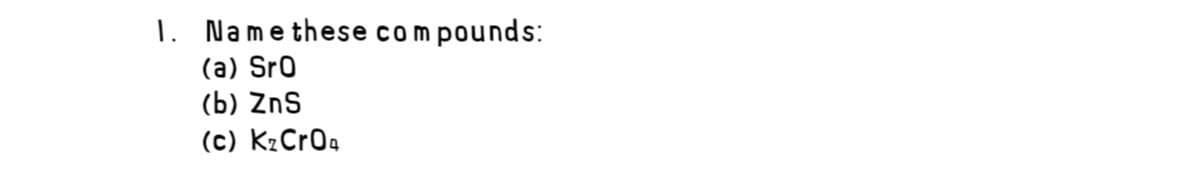 1. Name these compounds:
(a) $SrO$
(b) $ZnS$
(c) $K_2CrO_4$